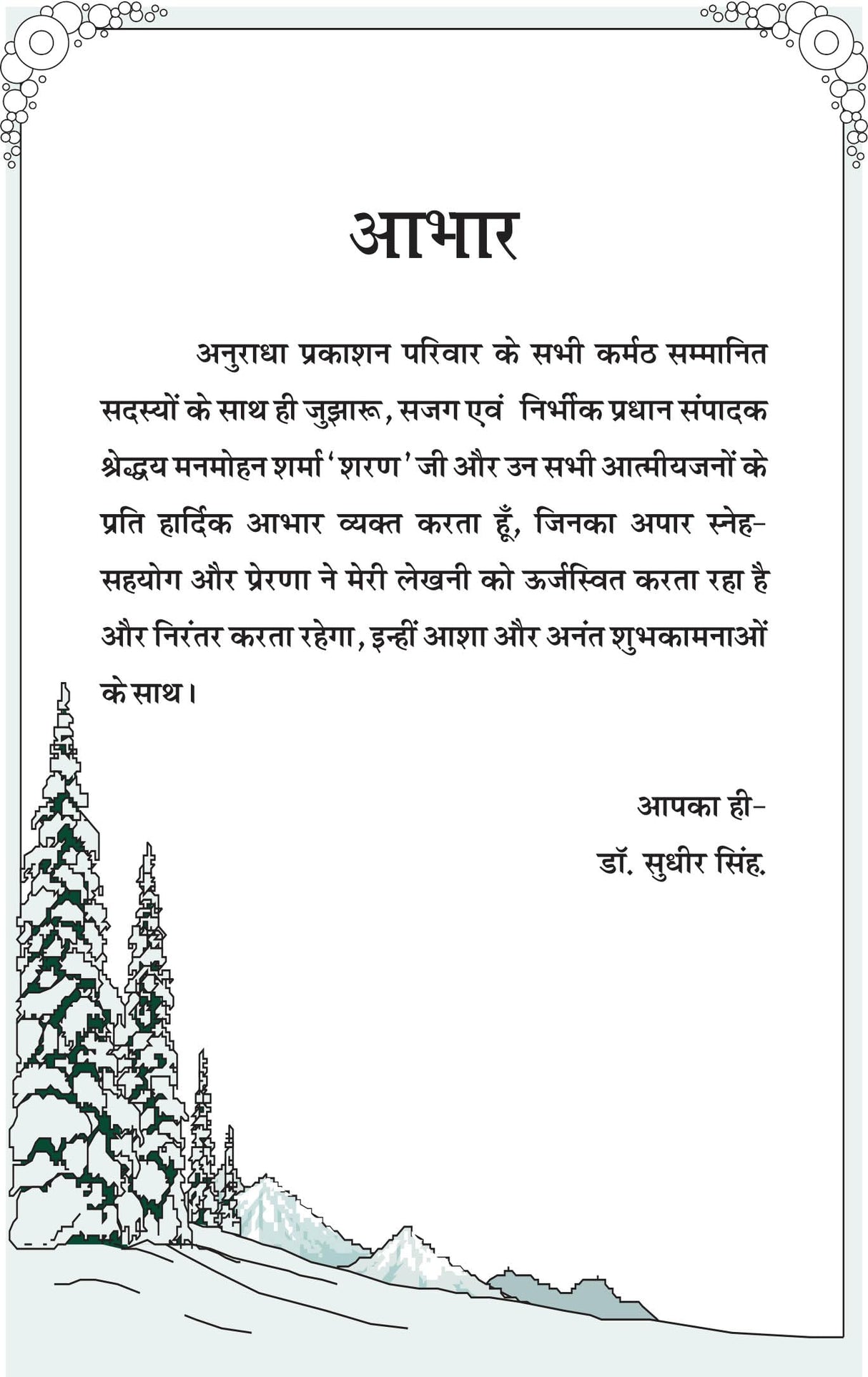 आभार

अनुराधा प्रकाशन परिवार के सभी कर्मठ सम्मानित सदस्यों के साथ ही जुझारू, सजग एवं निर्भीक प्रधान संपादक श्रेद्धय मनमोहन शर्मा 'शरण' जी और उन सभी आत्मीयजनों के प्रति हार्दिक आभार व्यक्त करता हूँ, जिनका अपार स्नेह-सहयोग और प्रेरणा ने मेरी लेखनी को ऊर्जस्वित करता रहा है और निरंतर करता रहेगा, इन्हीं आशा और अनंत शुभकामनाओं के साथ।

आपका ही-
डॉ. सुधीर सिंह.